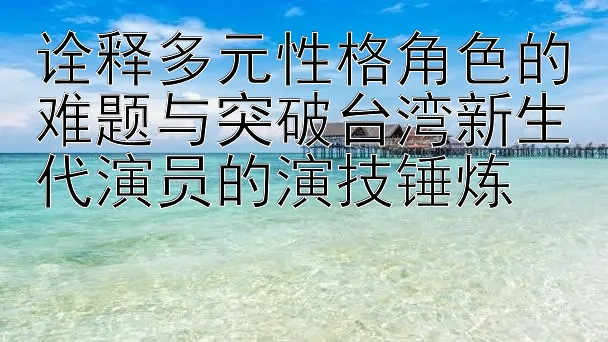 诠释多元性格角色的难题与突破台湾新生代演员的演技锤炼